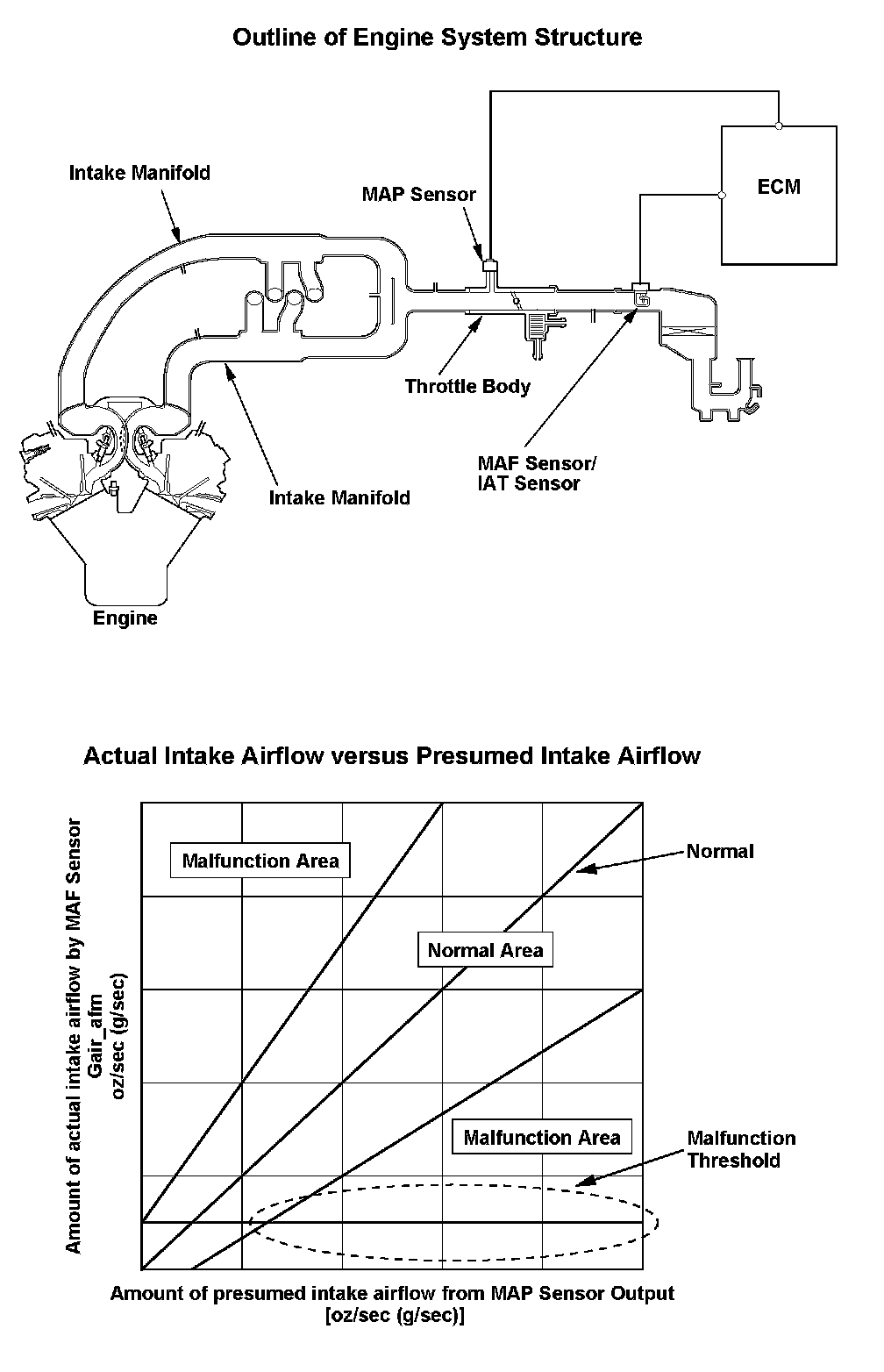 Outline of Engine System Structure

Intake Manifold

MAP Sensor

ECM

Throttle Body

MAF Sensor/
IAT Sensor

Intake Manifold

Engine

Actual Intake Airflow versus Presumed Intake Airflow

Amount of actual intake airflow by MAF Sensor
Gair_afm
oz/sec (g/sec)

Malfunction Area

Normal

Normal Area

Malfunction Area

Malfunction
Threshold

Amount of presumed intake airflow from MAP Sensor Output
[oz/sec (g/sec)]